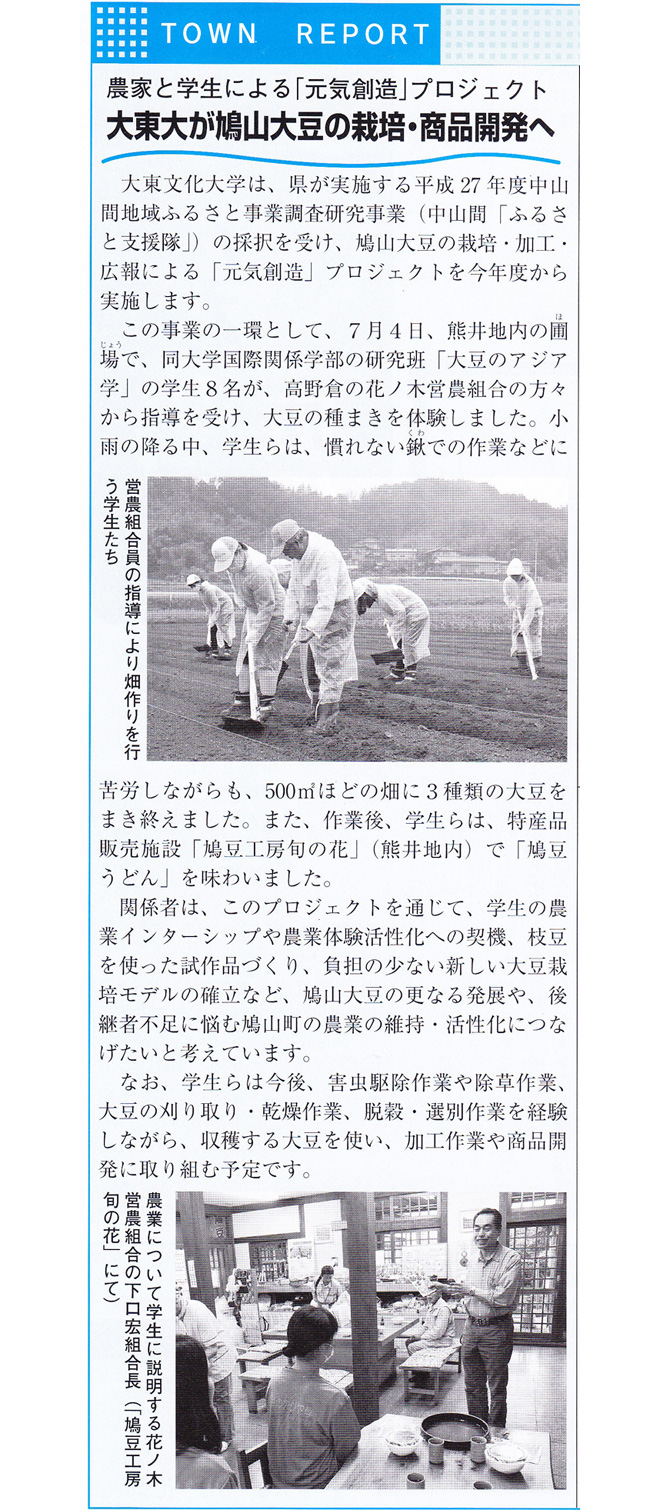 TOWN REPORT

農家と学生による「元気創造」プロジェクト
大東大が鳩山大豆の栽培・商品開発へ

大東文化大学は、県が実施する平成27年度中山間地域ふるさと事業調査研究事業（中山間「ふるさと支援隊」）の採択を受け、鳩山大豆の栽培・加工・広報による「元気創造」プロジェクトを今年度から実施します。

この事業の一環として、7月4日、熊井地内の圃場で、同大学国際関係学部の研究班「大豆のアジア学」の学生8名が、高野倉の花ノ木営農組合の方々から指導を受け、大豆の種まきを体験しました。小雨の降る中、学生らは、慣れない鍬での作業などに

営農組合員の指導により畑作りを行う学生たち

苦労しながらも、500㎡ほどの畑に3種類の大豆をまき終えました。また、作業後、学生らは、特産品販売施設「鳩豆工房旬の花」（熊井地内）で「鳩豆うどん」を味わいました。

関係者は、このプロジェクトを通じて、学生の農業インターシップや農業体験活性化への契機、枝豆を使った試作品づくり、負担の少ない新しい大豆栽培モデルの確立など、鳩山大豆の更なる発展や、後継者不足に悩む鳩山町の農業の維持・活性化につなげたいと考えています。

なお、学生らは今後、害虫駆除作業や除草作業、大豆の刈り取り・乾燥作業、脱穀・選別作業を経験しながら、収穫する大豆を使い、加工作業や商品開発に取り組む予定です。

農業について学生に説明する花ノ木営農組合の下口宏組合長（「鳩豆工房旬の花」にて）